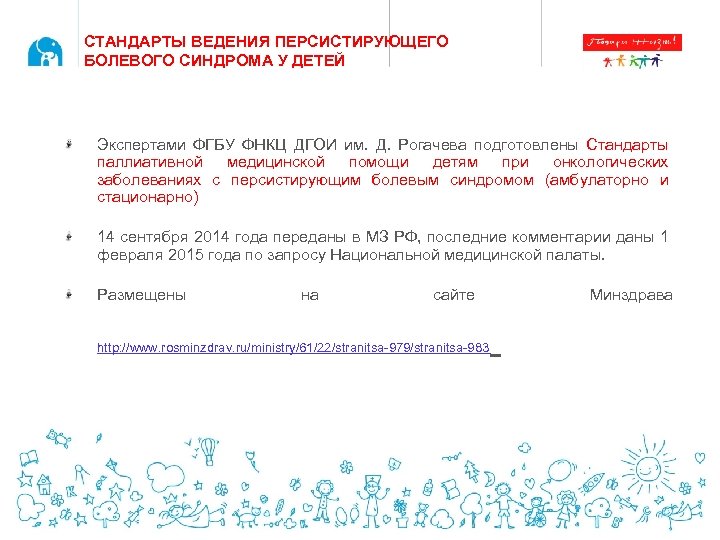 СТАНДАРТЫ ВЕДЕНИЯ ПЕРСИСТИРУЮЩЕГО БОЛЕВОГО СИНДРОМА У ДЕТЕЙ

Подари жизнь!

Экспертами ФГБУ ФНКЦ ДГОИ им. Д. Рогачева подготовлены Стандарты паллиативной медицинской помощи детям при онкологических заболеваниях с персистирующим болевым синдромом (амбулаторно и стационарно)

14 сентября 2014 года переданы в МЗ РФ, последние комментарии даны 1 февраля 2015 года по запросу Национальной медицинской палаты.

Размещены на сайте Минздрава

http://www.rosminzdrav.ru/ministry/61/22/stranitsa-979/stranitsa-983